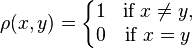 $\rho(x,y) = \begin{cases} 1 & \text{if } x \neq y, \\ 0 & \text{if } x = y \end{cases}$